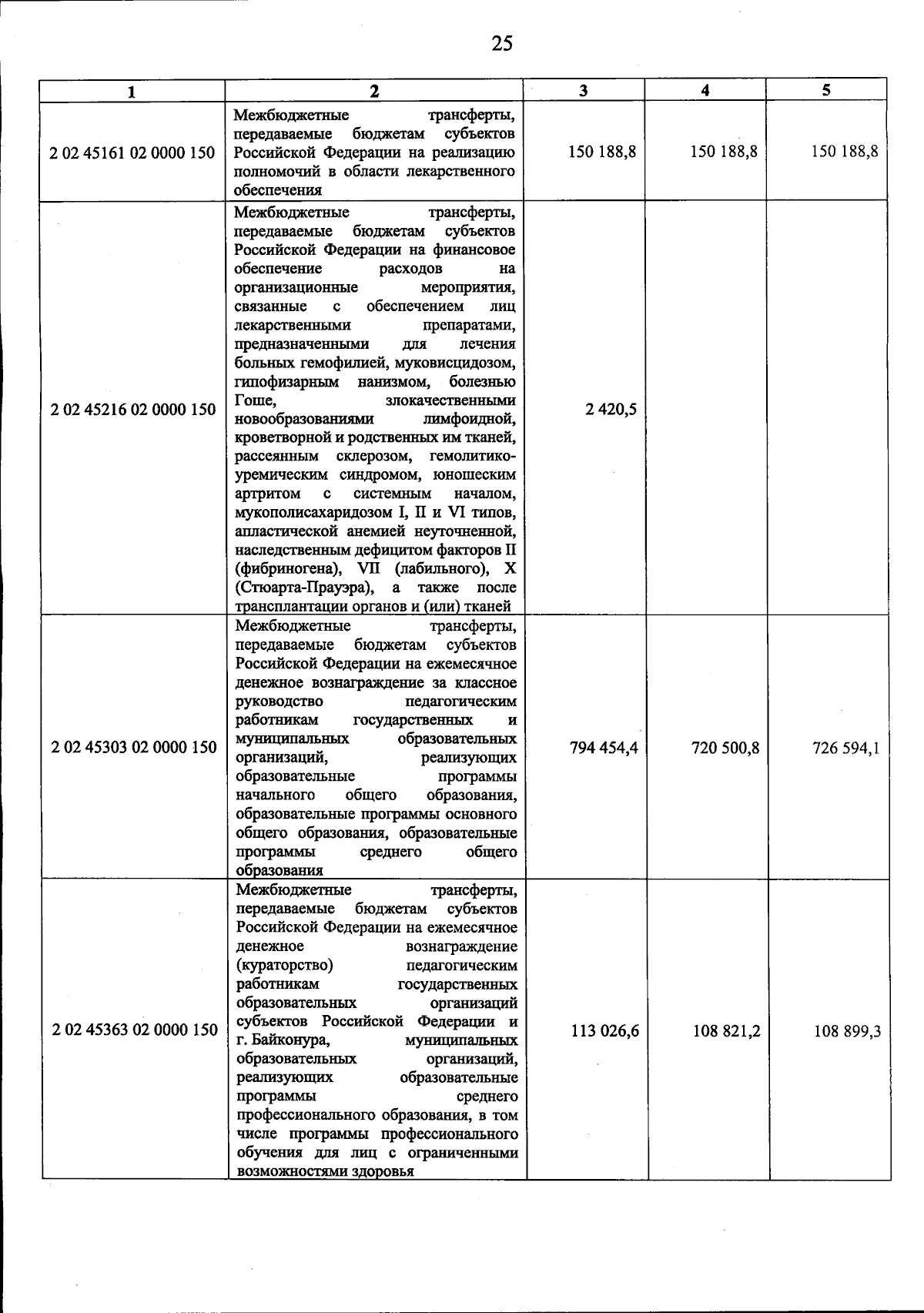 25

| 1 | 2 | 3 | 4 | 5 |
|---|---|---|---|---|
| 2 02 45161 02 0000 150 | Межбюджетные трансферты, передаваемые бюджетам субъектов Российской Федерации на реализацию полномочий в области лекарственного обеспечения | 150 188,8 | 150 188,8 | 150 188,8 |
| 2 02 45216 02 0000 150 | Межбюджетные трансферты, передаваемые бюджетам субъектов Российской Федерации на финансовое обеспечение расходов на организационные мероприятия, связанные с обеспечением лиц лекарственными препаратами, предназначенными для лечения больных гемофилией, муковисцидозом, гипофизарным нанизмом, болезнью Гоше, злокачественными новообразованиями лимфоидной, кроветворной и родственных им тканей, рассеянным склерозом, гемолитико-уремическим синдромом, юношеским артритом с системным началом, мукополисахаридозом I, II и VI типов, апластической анемией неуточненной, наследственным дефицитом факторов II (фибриногена), VII (лабильного), X (Стюарта-Прауэра), а также после трансплантации органов и (или) тканей | 2 420,5 | | |
| 2 02 45303 02 0000 150 | Межбюджетные трансферты, передаваемые бюджетам субъектов Российской Федерации на ежемесячное денежное вознаграждение за классное руководство педагогическим работникам государственных и муниципальных образовательных организаций, реализующих образовательные программы начального общего образования, образовательные программы основного общего образования, образовательные программы среднего общего образования | 794 454,4 | 720 500,8 | 726 594,1 |
| 2 02 45363 02 0000 150 | Межбюджетные трансферты, передаваемые бюджетам субъектов Российской Федерации на ежемесячное денежное вознаграждение (кураторство) педагогическим работникам государственных образовательных организаций субъектов Российской Федерации и г. Байконура, муниципальных образовательных организаций, реализующих образовательные программы среднего профессионального образования, в том числе программы профессионального обучения для лиц с ограниченными возможностями здоровья | 113 026,6 | 108 821,2 | 108 899,3 |